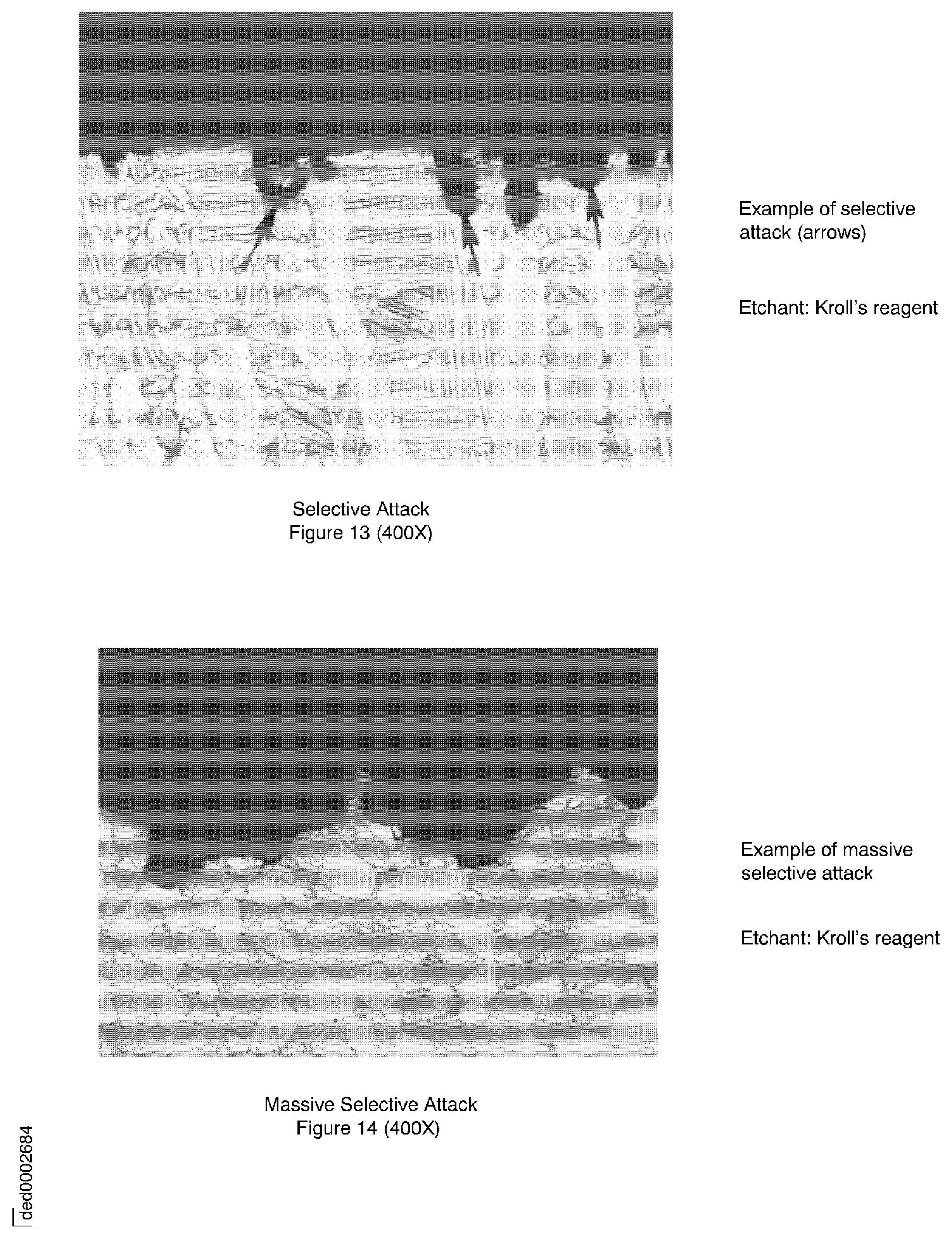 Example of selective attack (arrows)

Etchant: Kroll's reagent

Selective Attack
Figure 13 (400X)

Example of massive selective attack

Etchant: Kroll's reagent

Massive Selective Attack
Figure 14 (400X)

ded0002684